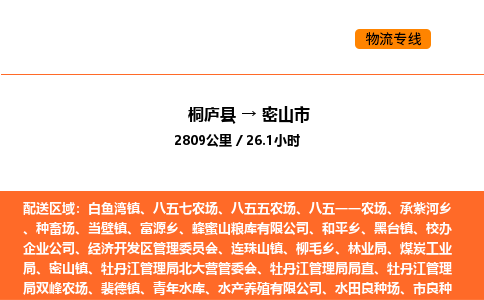 物流专线

桐庐县 → 密山市

2809公里 / 26.1小时

配送区域：白鱼湾镇、八五七农场、八五五农场、八五一一农场、承紫河乡、种畜场、当壁镇、富源乡、蜂蜜山粮库有限公司、和平乡、黑台镇、校办企业公司、经济开发区管理委员会、连珠山镇、柳毛乡、林业局、煤炭工业局、密山镇、牡丹江管理局北大营管委会、牡丹江管理局局直、牡丹江管理局双峰农场、裴德镇、青年水库、水产养殖有限公司、水田良种场、市良种